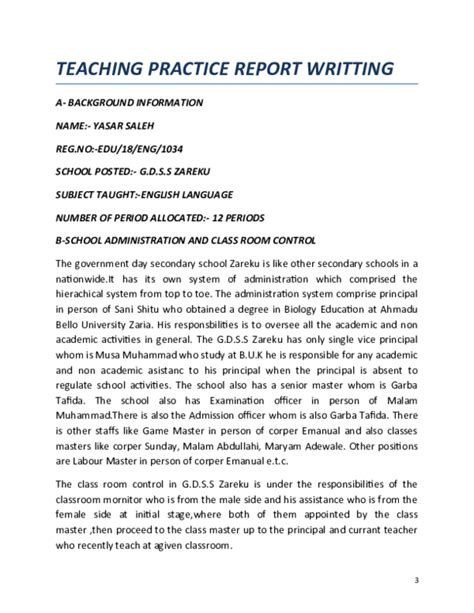 TEACHING PRACTICE REPORT WRITTING

A- BACKGROUND INFORMATION

NAME:- YASAR SALEH

REG.NO:-EDU/18/ENG/1034

SCHOOL POSTED:- G.D.S.S ZAREKU

SUBJECT TAUGHT:-ENGLISH LANGUAGE

NUMBER OF PERIOD ALLOCATED:- 12 PERIODS

B-SCHOOL ADMINISTRATION AND CLASS ROOM CONTROL

The government day secondary school Zareku is like other secondary schools in a nationwide.It has its own system of administration which comprised the hierachical system from top to toe. The administration system comprise principal in person of Sani Shitu who obtained a degree in Biology Education at Ahmadu Bello University Zaria. His responsbilities is to oversee all the academic and non academic activities in general. The G.D.S.S Zareku has only single vice principal whom is Musa Muhammad who study at B.U.K he is responsible for any academic and non academic asistanc to his principal when the principal is absent to regulate school activities. The school also has a senior master whom is Garba Tafida. The school also has Examination officer in person of Malam Muhammad.There is also the Admission officer whom is also Garba Tafida. There is other staffs like Game Master in person of corper Emanual and also classes masters like corper Sunday, Malam Abdullahi, Maryam Adewale. Other positions are Labour Master in person of corper Emanual e.t.c.

The class room control in G.D.S.S Zareku is under the responsibilities of the classroom mornitor who is from the male side and his assistance who is from the female side at initial stage,where both of them appointed by the class master ,then proceed to the class master up to the principal and currant teacher who recently teach at agiven classroom.

3